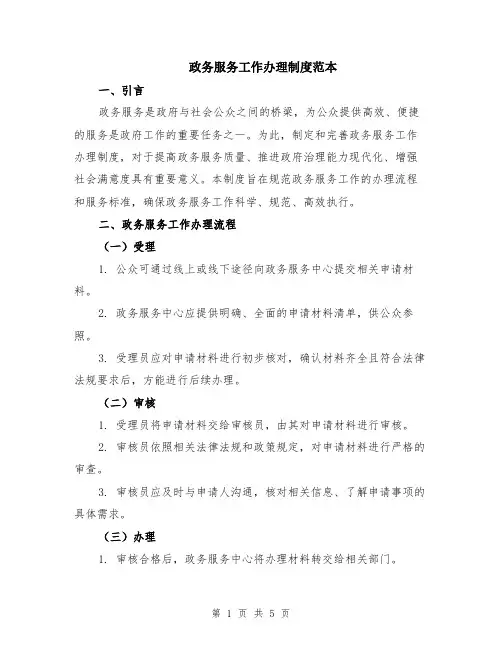 政务服务工作办理制度范本

一、引言

政务服务是政府与社会公众之间的桥梁，为公众提供高效、便捷的服务是政府工作的重要任务之一。为此，制定和完善政务服务工作办理制度，对于提高政务服务质量、推进政府治理能力现代化、增强社会满意度具有重要意义。本制度旨在规范政务服务工作的办理流程和服务标准，确保政务服务工作科学、规范、高效执行。

二、政务服务工作办理流程

（一）受理

1. 公众可通过线上或线下途径向政务服务中心提交相关申请材料。

2. 政务服务中心应提供明确、全面的申请材料清单，供公众参照。

3. 受理员应对申请材料进行初步核对，确认材料齐全且符合法律法规要求后，方能进行后续办理。

（二）审核

1. 受理员将申请材料交给审核员，由其对申请材料进行审核。

2. 审核员依照相关法律法规和政策规定，对申请材料进行严格的审查。

3. 审核员应及时与申请人沟通，核对相关信息、了解申请事项的具体需求。

（三）办理

1. 审核合格后，政务服务中心将办理材料转交给相关部门。

第 1 页 共 5 页